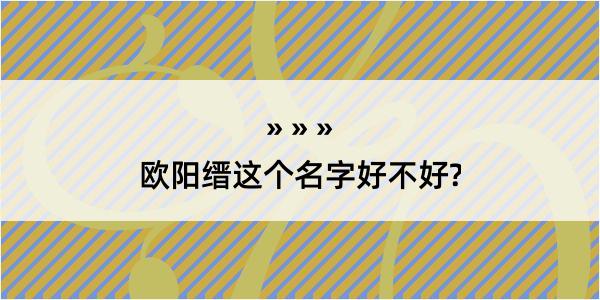 » » »

欧阳缙这个名字好不好?